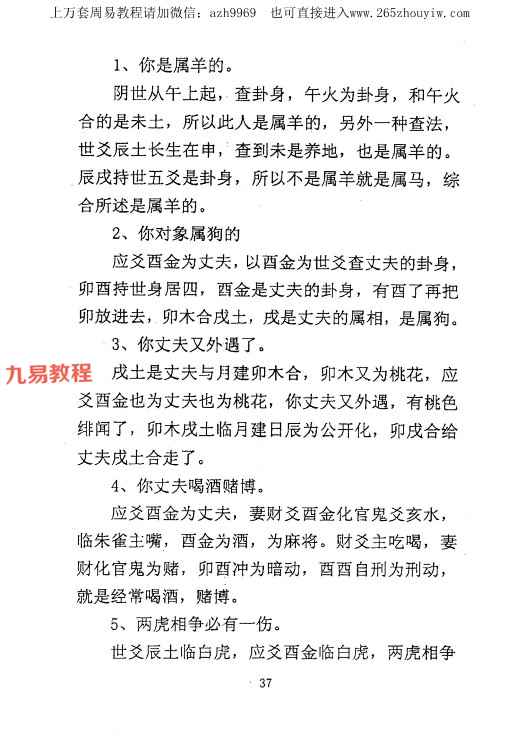 上万套周易教程请加微信：azh9969　也可直接进入www.265zhouyiw.com

1、你是属羊的。

阴世从午上起，查卦身，午火为卦身，和午火合的是未土，所以此人是属羊的，另外一种查法，世爻辰土长生在申，查到未是养地，也是属羊的。辰戌持世五爻是卦身，所以不是属羊就是属马，综合所述是属羊的。

2、你对象属狗的

应爻酉金为丈夫，以酉金为世爻查丈夫的卦身，卯酉持世身居四，酉金是丈夫的卦身，有酉了再把卯放进去，卯木合戌土，戌是丈夫的属相，是属狗。

3、你丈夫又外遇了。

九易教程

戌土是丈夫与月建卯木合，卯木又为桃花，应爻酉金也为丈夫也为桃花，你丈夫又外遇，有桃色绯闻了，卯木戌土临月建日辰为公开化，卯戌合给丈夫戌土合走了。

4、你丈夫喝酒赌博。

应爻酉金为丈夫，妻财爻酉金化官鬼爻亥水，临朱雀主嘴，酉金为酒，为麻将。财爻主吃喝，妻财化官鬼为赌，卯酉冲为暗动，酉酉自刑为刑动，就是经常喝酒，赌博。

5、两虎相争必有一伤。

世爻辰土临白虎，应爻酉金临白虎，两虎相争

37